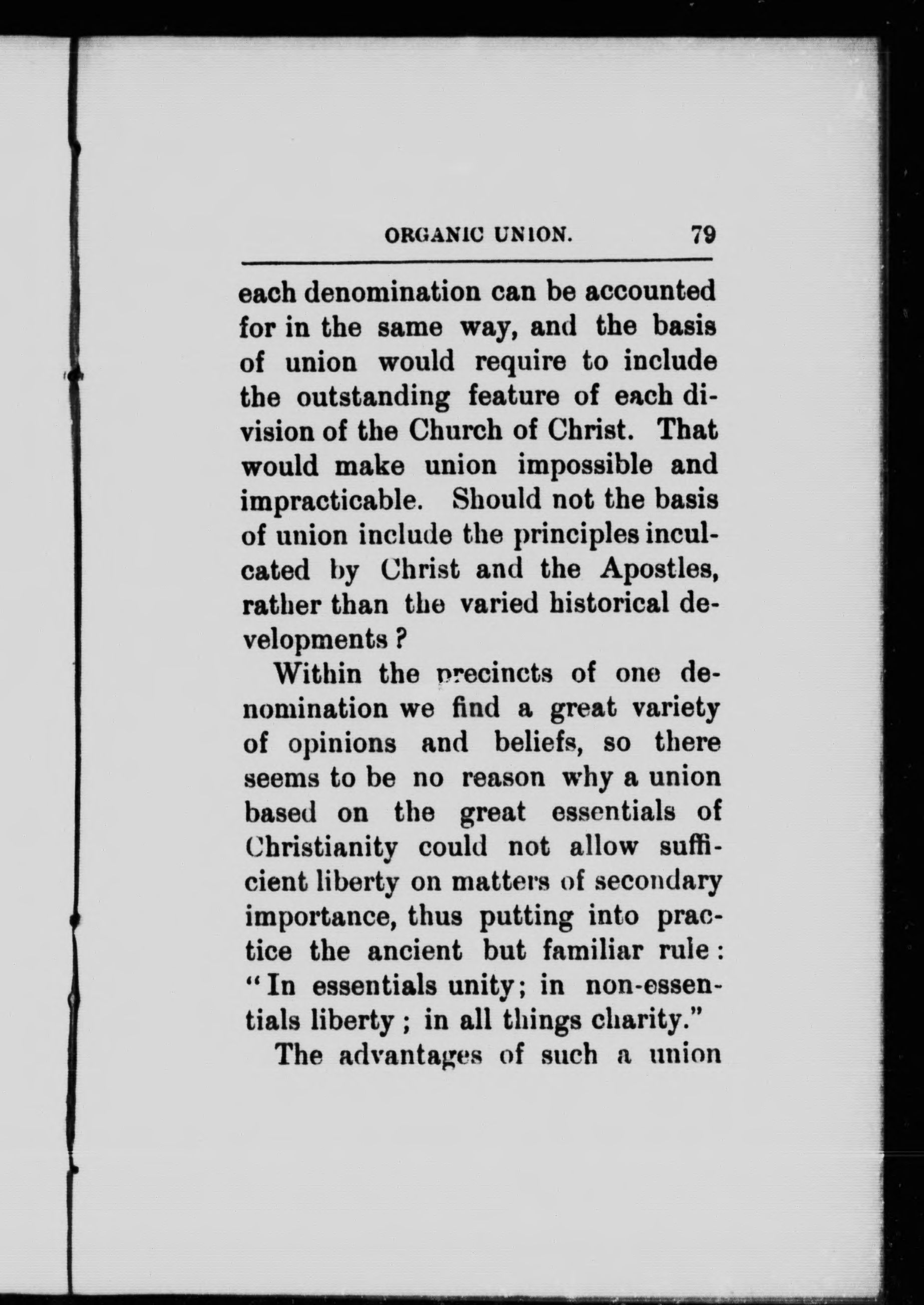 ORGANIC UNION. 79

each denomination can be accounted for in the same way, and the basis of union would require to include the outstanding feature of each division of the Church of Christ. That would make union impossible and impracticable. Should not the basis of union include the principles inculcated by Christ and the Apostles, rather than the varied historical developments ?

Within the precincts of one denomination we find a great variety of opinions and beliefs, so there seems to be no reason why a union based on the great essentials of Christianity could not allow sufficient liberty on matters of secondary importance, thus putting into practice the ancient but familiar rule : "In essentials unity; in non-essentials liberty ; in all things charity."

The advantages of such a union